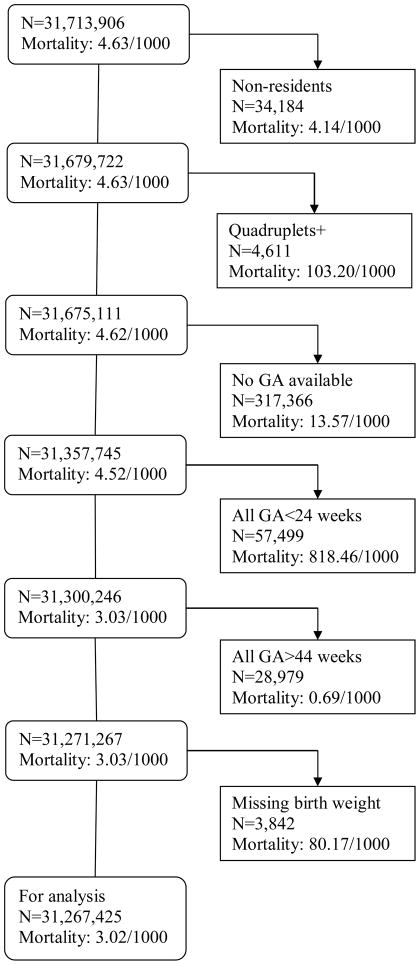 N=31,713,906
Mortality: 4.63/1000

Non-residents
N=34,184
Mortality: 4.14/1000

N=31,679,722
Mortality: 4.63/1000

Quadruplets+
N=4,611
Mortality: 103.20/1000

N=31,675,111
Mortality: 4.62/1000

No GA available
N=317,366
Mortality: 13.57/1000

N=31,357,745
Mortality: 4.52/1000

All GA<24 weeks
N=57,499
Mortality: 818.46/1000

N=31,300,246
Mortality: 3.03/1000

All GA>44 weeks
N=28,979
Mortality: 0.69/1000

N=31,271,267
Mortality: 3.03/1000

Missing birth weight
N=3,842
Mortality: 80.17/1000

For analysis
N=31,267,425
Mortality: 3.02/1000